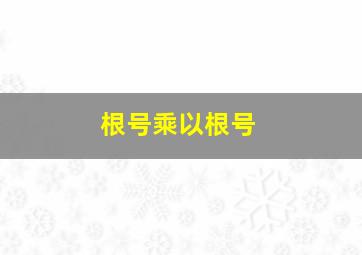 根号乘以根号